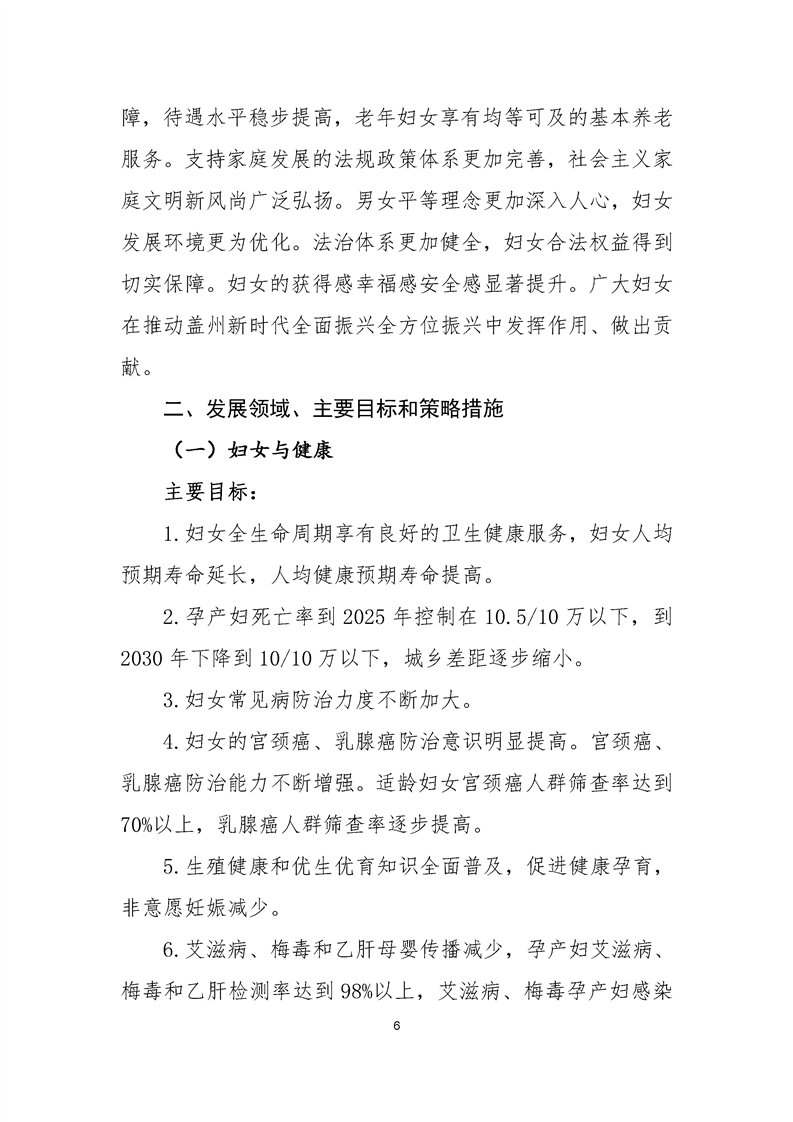 障，待遇水平稳步提高，老年妇女享有均等可及的基本养老服务。支持家庭发展的法规政策体系更加完善，社会主义家庭文明新风尚广泛弘扬。男女平等理念更加深入人心，妇女发展环境更为优化。法治体系更加健全，妇女合法权益得到切实保障。妇女的获得感幸福感安全感显著提升。广大妇女在推动盖州新时代全面振兴全方位振兴中发挥作用、做出贡献。

二、发展领域、主要目标和策略措施

（一）妇女与健康

主要目标：

1.妇女全生命周期享有良好的卫生健康服务，妇女人均预期寿命延长，人均健康预期寿命提高。

2.孕产妇死亡率到2025年控制在10.5/10万以下，到2030年下降到10/10万以下，城乡差距逐步缩小。

3.妇女常见病防治力度不断加大。

4.妇女的宫颈癌、乳腺癌防治意识明显提高。宫颈癌、乳腺癌防治能力不断增强。适龄妇女宫颈癌人群筛查率达到70%以上，乳腺癌人群筛查率逐步提高。

5.生殖健康和优生优育知识全面普及，促进健康孕育，非意愿妊娠减少。

6.艾滋病、梅毒和乙肝母婴传播减少，孕产妇艾滋病、梅毒和乙肝检测率达到98%以上，艾滋病、梅毒孕产妇感染

6